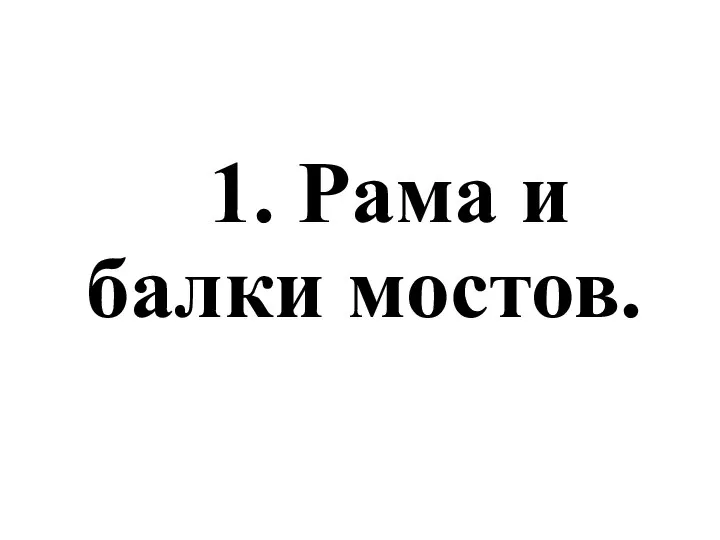 1. Рама и балки мостов.